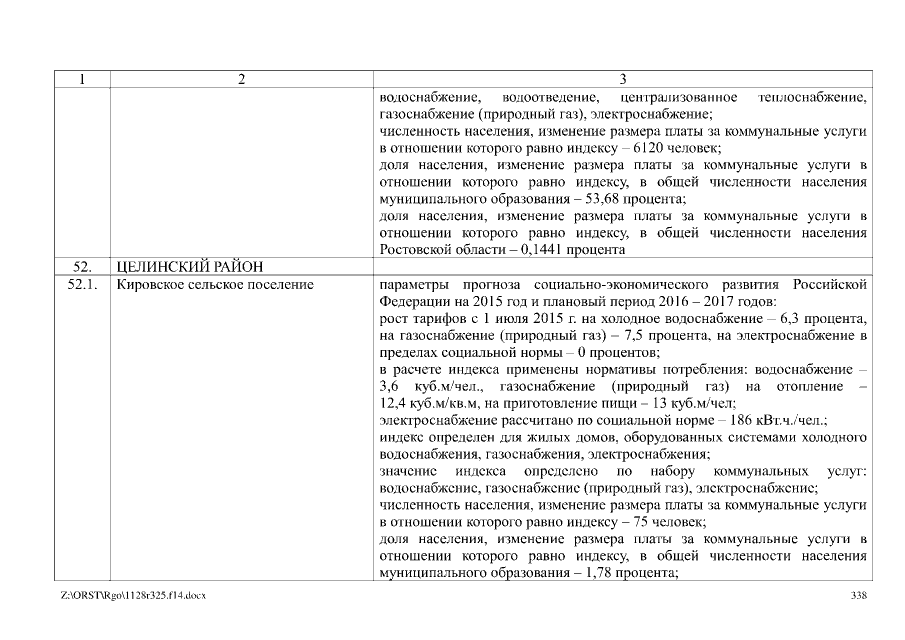 | 1 | 2 | 3 |
|---|---|---|
| | | водоснабжение, водоотведение, централизованное теплоснабжение, газоснабжение (природный газ), электроснабжение; численность населения, изменение размера платы за коммунальные услуги в отношении которого равно индексу – 6120 человек; доля населения, изменение размера платы за коммунальные услуги в отношении которого равно индексу, в общей численности населения муниципального образования – 53,68 процента; доля населения, изменение размера платы за коммунальные услуги в отношении которого равно индексу, в общей численности населения Ростовской области – 0,1441 процента |
| 52. | ЦЕЛИНСКИЙ РАЙОН | |
| 52.1. | Кировское сельское поселение | параметры прогноза социально-экономического развития Российской Федерации на 2015 год и плановый период 2016 – 2017 годов: рост тарифов с 1 июля 2015 г. на холодное водоснабжение – 6,3 процента, на газоснабжение (природный газ) – 7,5 процента, на электроснабжение в пределах социальной нормы – 0 процентов; в расчете индекса применены нормативы потребления: водоснабжение – 3,6 куб.м/чел., газоснабжение (природный газ) на отопление – 12,4 куб.м/кв.м, на приготовление пищи – 13 куб.м/чел; электроснабжение рассчитано по социальной норме – 186 кВт.ч./чел.; индекс определен для жилых домов, оборудованных системами холодного водоснабжения, газоснабжения, электроснабжения; значение индекса определено по набору коммунальных услуг: водоснабжение, газоснабжение (природный газ), электроснабжение; численность населения, изменение размера платы за коммунальные услуги в отношении которого равно индексу – 75 человек; доля населения, изменение размера платы за коммунальные услуги в отношении которого равно индексу, в общей численности населения муниципального образования – 1,78 процента; |

Z:\ORST\Rgo\1128r325.f14.docx 338